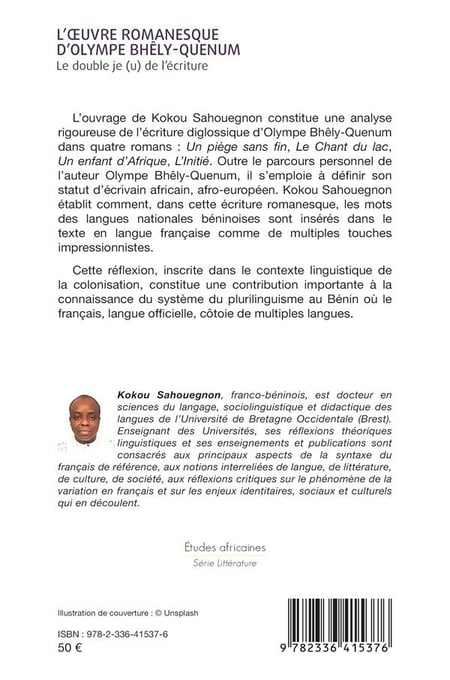 L'ŒUVRE ROMANESQUE
D'OLYMPE BHÊLY-QUENUM
Le double je (u) de l'écriture

L'ouvrage de Kokou Sahouegnon constitue une analyse rigoureuse de l'écriture diglossique d'Olympe Bhêly-Quenum dans quatre romans : Un piège sans fin, Le Chant du lac, Un enfant d'Afrique, L'Initié. Outre le parcours personnel de l'auteur Olympe Bhêly-Quenum, il s'emploie à définir son statut d'écrivain africain, afro-européen. Kokou Sahouegnon établit comment, dans cette écriture romanesque, les mots des langues nationales béninoises sont insérés dans le texte en langue française comme de multiples touches impressionnistes.

Cette réflexion, inscrite dans le contexte linguistique de la colonisation, constitue une contribution importante à la connaissance du système du plurilinguisme au Bénin où le français, langue officielle, côtoie de multiples langues.

Kokou Sahouegnon, franco-béninois, est docteur en sciences du langage, sociolinguistique et didactique des langues de l'Université de Bretagne Occidentale (Brest). Enseignant des Universités, ses réflexions théoriques linguistiques et ses enseignements et publications sont consacrés aux principaux aspects de la syntaxe du français de référence, aux notions interreliées de langue, de littérature, de culture, de société, aux réflexions critiques sur le phénomène de la variation en français et sur les enjeux identitaires, sociaux et culturels qui en découlent.

Études africaines
Série Littérature

Illustration de couverture : © Unsplash

ISBN : 978-2-336-41537-6
50 €

9 782336 415376